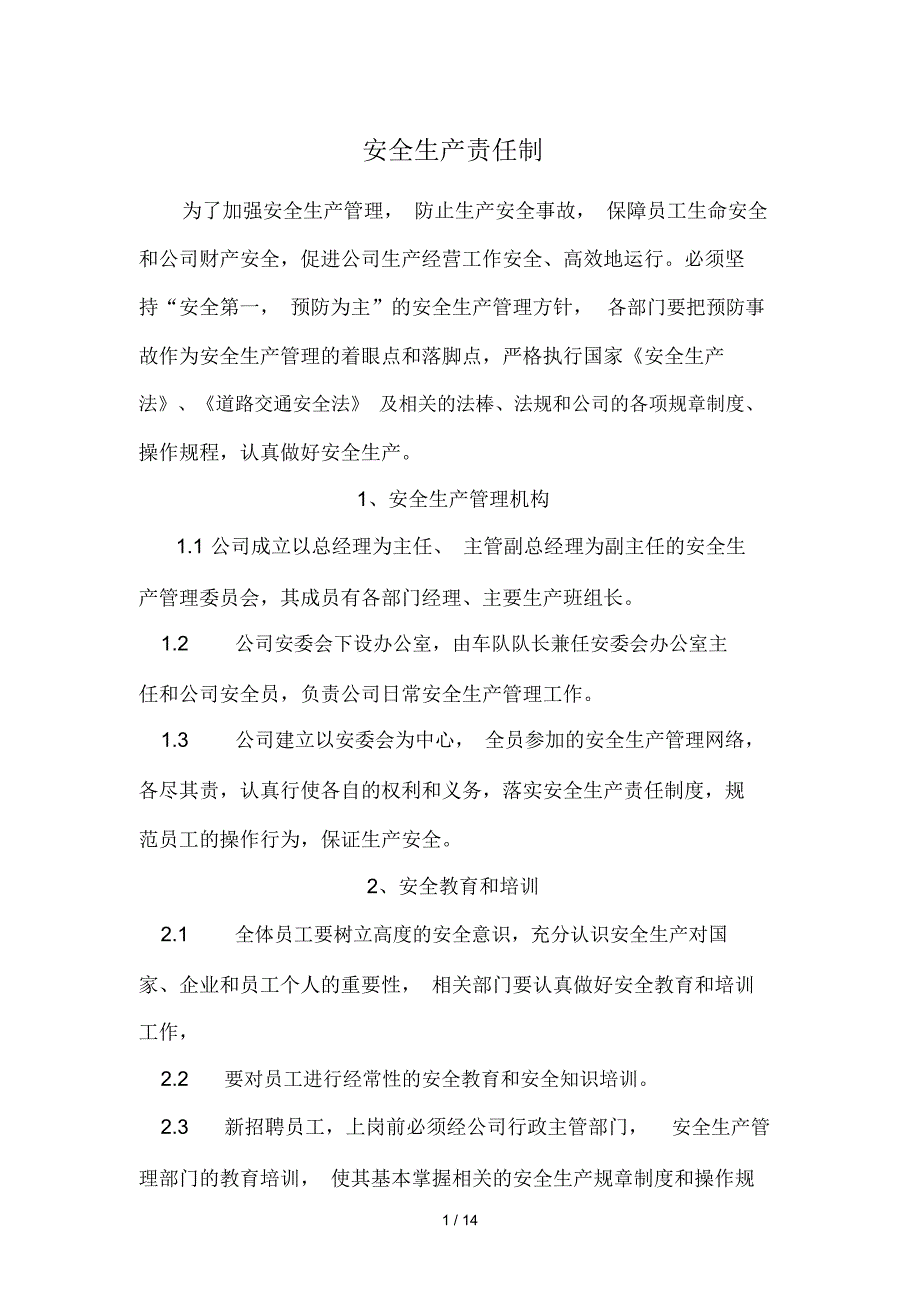 安全生产责任制

为了加强安全生产管理，防止生产安全事故，保障员工生命安全和公司财产安全，促进公司生产经营工作安全、高效地运行。必须坚持“安全第一，预防为主”的安全生产管理方针，各部门要把预防事故作为安全生产管理的着眼点和落脚点，严格执行国家《安全生产法》、《道路交通安全法》及相关的法棒、法规和公司的各项规章制度、操作规程，认真做好安全生产。

1、安全生产管理机构

1.1 公司成立以总经理为主任、主管副总经理为副主任的安全生产管理委员会，其成员有各部门经理、主要生产班组长。

1.2 公司安委会下设办公室，由车队队长兼任安委会办公室主任和公司安全员，负责公司日常安全生产管理工作。

1.3 公司建立以安委会为中心，全员参加的安全生产管理网络，各尽其责，认真行使各自的权利和义务，落实安全生产责任制度，规范员工的操作行为，保证生产安全。

2、安全教育和培训

2.1 全体员工要树立高度的安全意识，充分认识安全生产对国家、企业和员工个人的重要性，相关部门要认真做好安全教育和培训工作，

2.2 要对员工进行经常性的安全教育和安全知识培训。

2.3 新招聘员工，上岗前必须经公司行政主管部门，安全生产管理部门的教育培训，使其基本掌握相关的安全生产规章制度和操作规

1 / 14